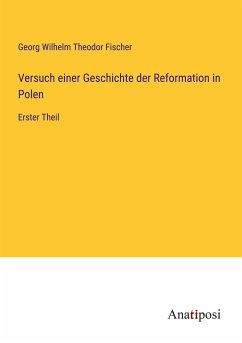 Georg Wilhelm Theodor Fischer

Versuch einer Geschichte der Reformation in Polen

Erster Theil

Anatiposi